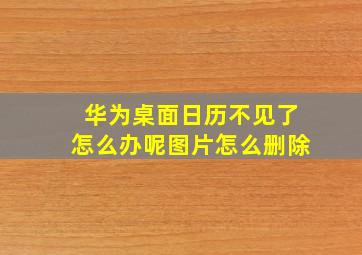 华为桌面日历不见了
怎么办呢图片怎么删除